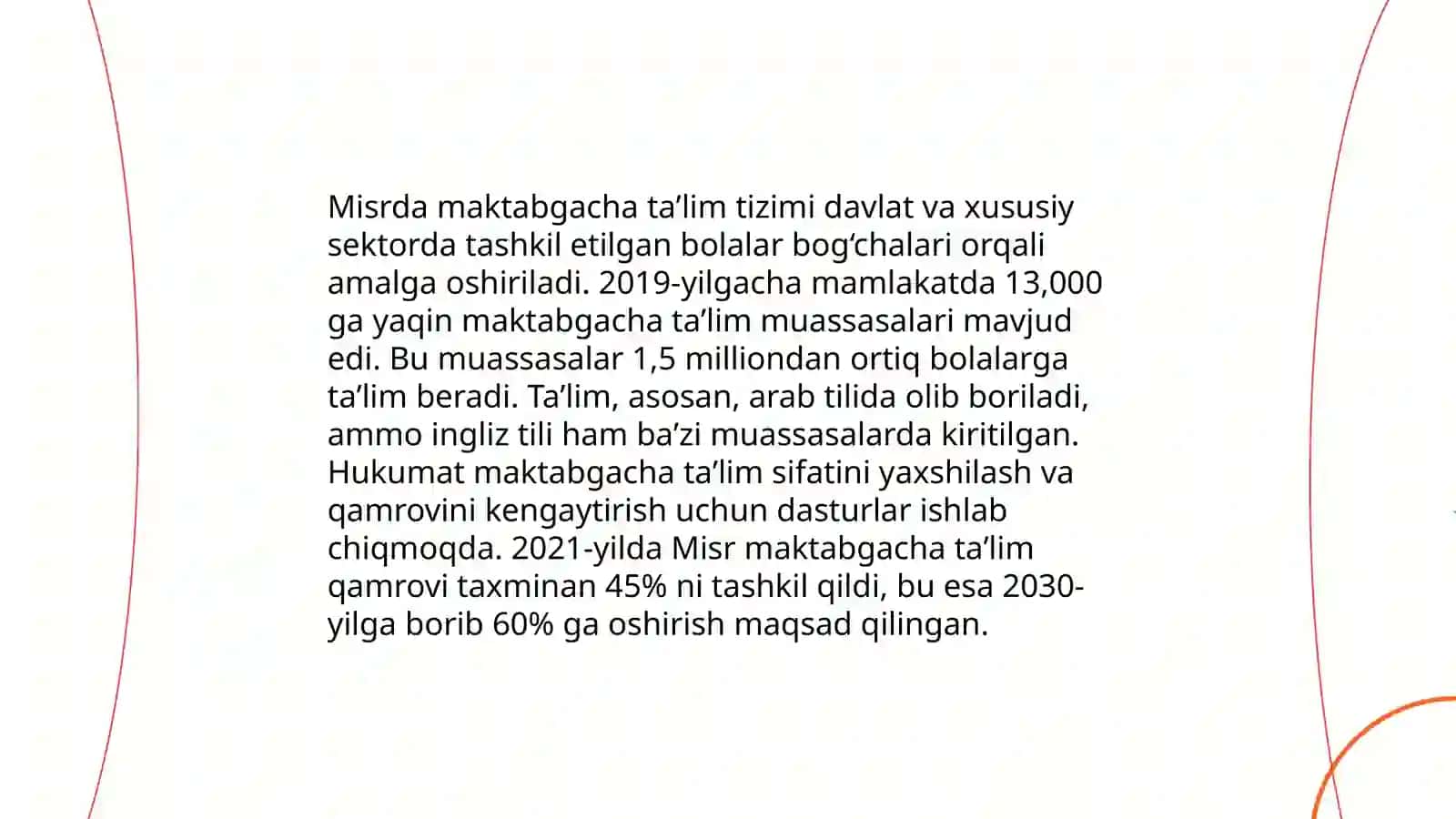 Misrda maktabgacha ta’lim tizimi davlat va xususiy sektorda tashkil etilgan bolalar bog‘chalari orqali amalga oshiriladi. 2019-yilgacha mamlakatda 13,000 ga yaqin maktabgacha ta’lim muassasalari mavjud edi. Bu muassasalar 1,5 milliondan ortiq bolalarga ta’lim beradi. Ta’lim, asosan, arab tilida olib boriladi, ammo ingliz tili ham ba’zi muassasalarda kiritilgan. Hukumat maktabgacha ta’lim sifatini yaxshilash va qamrovini kengaytirish uchun dasturlar ishlab chiqmoqda. 2021-yilda Misr maktabgacha ta’lim qamrovi taxminan 45% ni tashkil qildi, bu esa 2030-yilga borib 60% ga oshirish maqsad qilingan.